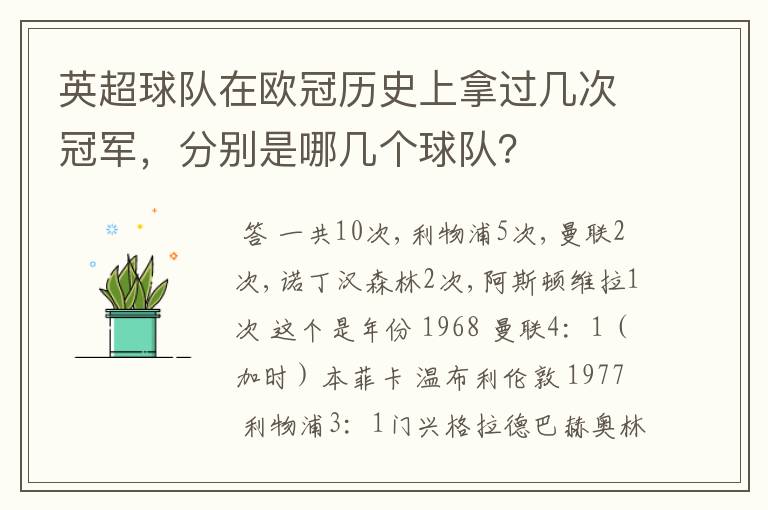 英超球队在欧冠历史上拿过几次冠军，分别是哪几个球队？

答 一共10次，利物浦5次，曼联2次，诺丁汉森林2次，阿斯顿维拉1次 这个是年份 1968 曼联4：1（加时）本菲卡 温布利伦敦 1977 利物浦3：1门兴格拉德巴赫奥林